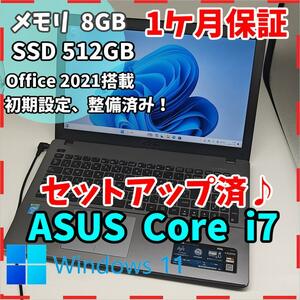 メモリ 8GB
SSD 512GB
Office 2021搭載
初期設定、整備済み！

1ヶ月保証

セットアップ済♪

ASUS Core i7

Windows 11